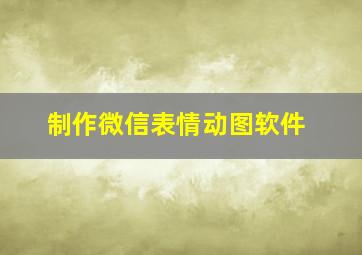 制作微信表情动图软件